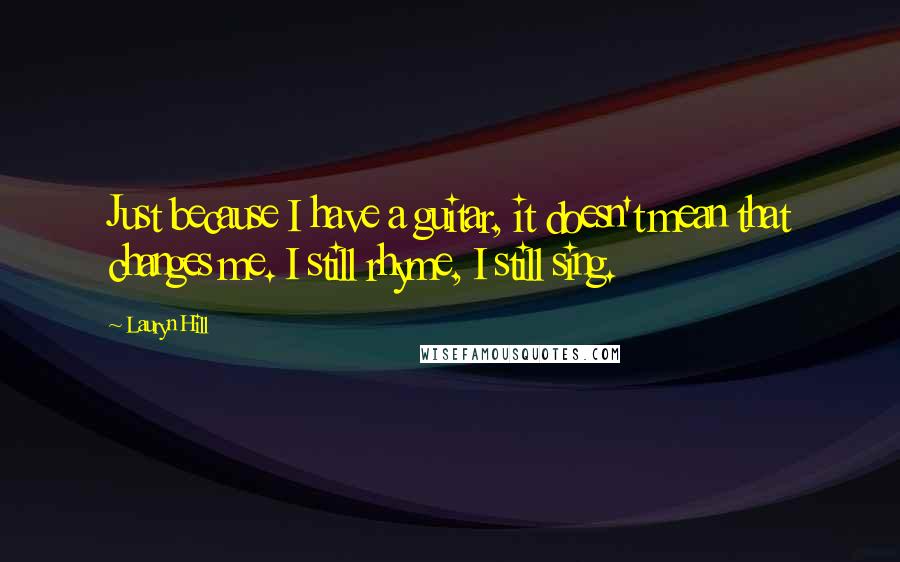 Just because I have a guitar, it doesn't mean that changes me. I still rhyme, I still sing.

~ Lauryn Hill

WISEFAMOUSQUOTES.COM